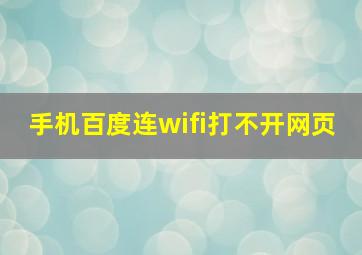 手机百度连wifi打不开网页